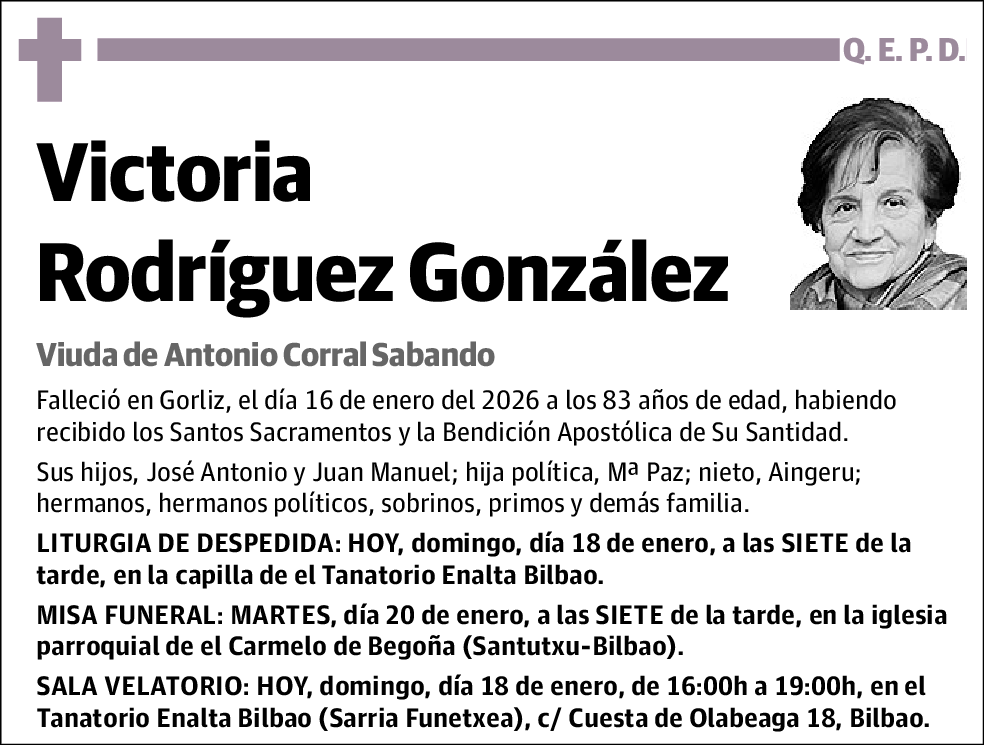 Q. E. P. D.

Victoria Rodríguez González

Viuda de Antonio Corral Sabando

Falleció en Gorliz, el día 16 de enero del 2026 a los 83 años de edad, habiendo recibido los Santos Sacramentos y la Bendición Apostólica de Su Santidad.

Sus hijos, José Antonio y Juan Manuel; hija política, Mª Paz; nieto, Aingeru; hermanos, hermanos políticos, sobrinos, primos y demás familia.

LITURGIA DE DESPEDIDA: HOY, domingo, día 18 de enero, a las SIETE de la tarde, en la capilla de el Tanatorio Enalta Bilbao.

MISA FUNERAL: MARTES, día 20 de enero, a las SIETE de la tarde, en la iglesia parroquial de el Carmelo de Begoña (Santutxu-Bilbao).

SALA VELATORIO: HOY, domingo, día 18 de enero, de 16:00h a 19:00h, en el Tanatorio Enalta Bilbao (Sarria Funetxea), c/ Cuesta de Olabeaga 18, Bilbao.